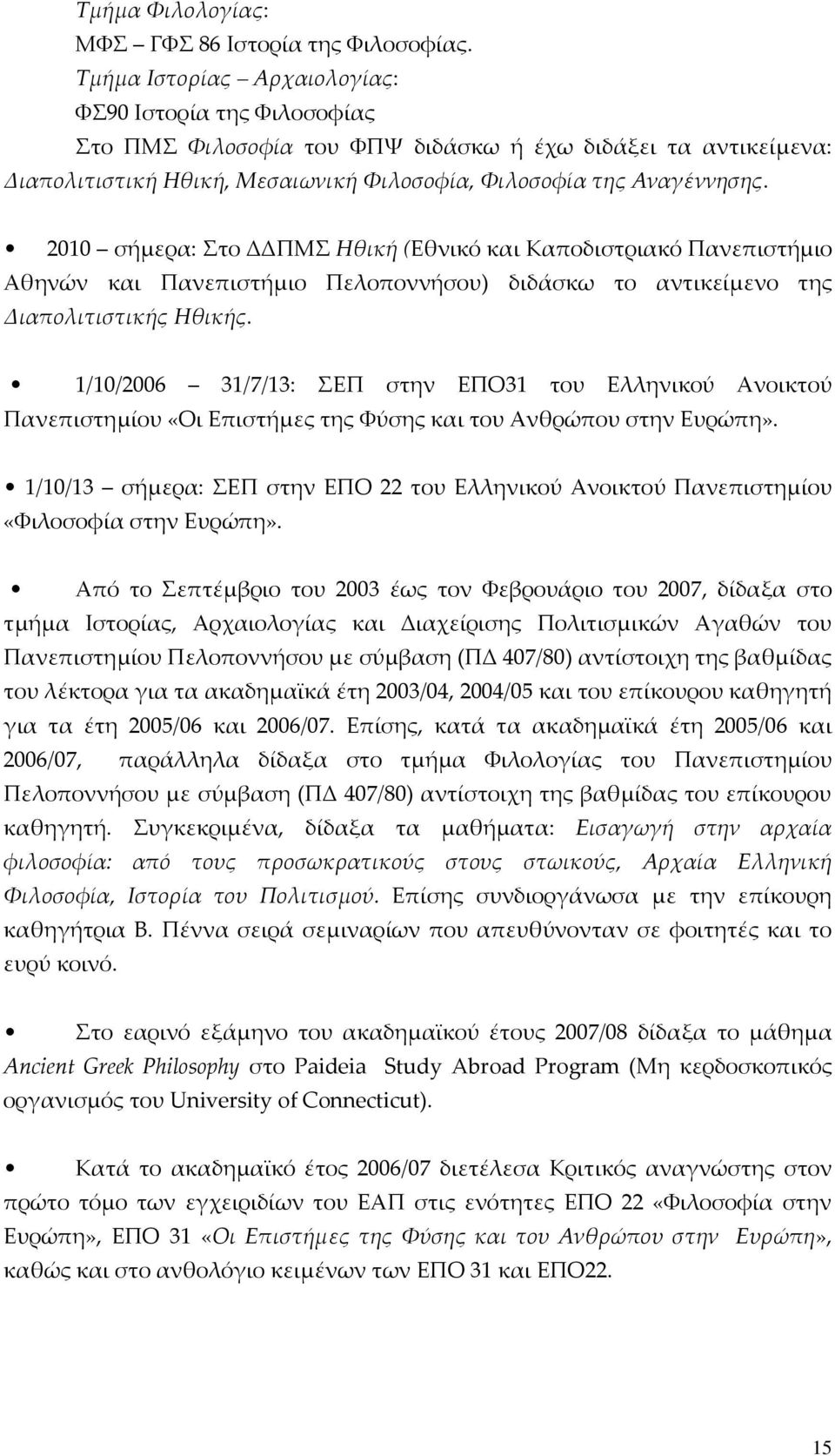 Τμήμα Φιλολογίας:
ΜΦΣ – ΓΦΣ 86 Ιστορία της Φιλοσοφίας.
Τμήμα Ιστορίας – Αρχαιολογίας:
ΦΣ90 Ιστορία της Φιλοσοφίας
Στο ΠΜΣ Φιλοσοφία του ΦΠΨ διδάσκω ή έχω διδάξει τα αντικείμενα: Διαπολιτιστική Ηθική, Μεσαιωνική Φιλοσοφία, Φιλοσοφία της Αναγέννησης.

• 2010 – σήμερα: Στο ΔΔΠΜΣ Ηθική (Εθνικό και Καποδιστριακό Πανεπιστήμιο Αθηνών και Πανεπιστήμιο Πελοποννήσου) διδάσκω το αντικείμενο της Διαπολιτιστικής Ηθικής.

• 1/10/2006 – 31/7/13: ΣΕΠ στην ΕΠΟ31 του Ελληνικού Ανοικτού Πανεπιστημίου «Οι Επιστήμες της Φύσης και του Ανθρώπου στην Ευρώπη».

• 1/10/13 – σήμερα: ΣΕΠ στην ΕΠΟ 22 του Ελληνικού Ανοικτού Πανεπιστημίου «Φιλοσοφία στην Ευρώπη».

• Από το Σεπτέμβριο του 2003 έως τον Φεβρουάριο του 2007, δίδαξα στο τμήμα Ιστορίας, Αρχαιολογίας και Διαχείρισης Πολιτισμικών Αγαθών του Πανεπιστημίου Πελοποννήσου με σύμβαση (ΠΔ 407/80) αντίστοιχη της βαθμίδας του λέκτορα για τα ακαδημαϊκά έτη 2003/04, 2004/05 και του επίκουρου καθηγητή για τα έτη 2005/06 και 2006/07. Επίσης, κατά τα ακαδημαϊκά έτη 2005/06 και 2006/07, παράλληλα δίδαξα στο τμήμα Φιλολογίας του Πανεπιστημίου Πελοποννήσου με σύμβαση (ΠΔ 407/80) αντίστοιχη της βαθμίδας του επίκουρου καθηγητή. Συγκεκριμένα, δίδαξα τα μαθήματα: Εισαγωγή στην αρχαία φιλοσοφία: από τους προσωκρατικούς στους στωικούς, Αρχαία Ελληνική Φιλοσοφία, Ιστορία του Πολιτισμού. Επίσης συνδιοργάνωσα με την επίκουρη καθηγήτρια Β. Πέννα σειρά σεμιναρίων που απευθύνονταν σε φοιτητές και το ευρύ κοινό.

• Στο εαρινό εξάμηνο του ακαδημαϊκού έτους 2007/08 δίδαξα το μάθημα Ancient Greek Philosophy στο Paideia Study Abroad Program (Μη κερδοσκοπικός οργανισμός του University of Connecticut).

• Κατά το ακαδημαϊκό έτος 2006/07 διετέλεσα Κριτικός αναγνώστης στον πρώτο τόμο των εγχειριδίων του ΕΑΠ στις ενότητες ΕΠΟ 22 «Φιλοσοφία στην Ευρώπη», ΕΠΟ 31 «Οι Επιστήμες της Φύσης και του Ανθρώπου στην Ευρώπη», καθώς και στο ανθολόγιο κειμένων των ΕΠΟ 31 και ΕΠΟ22.

15